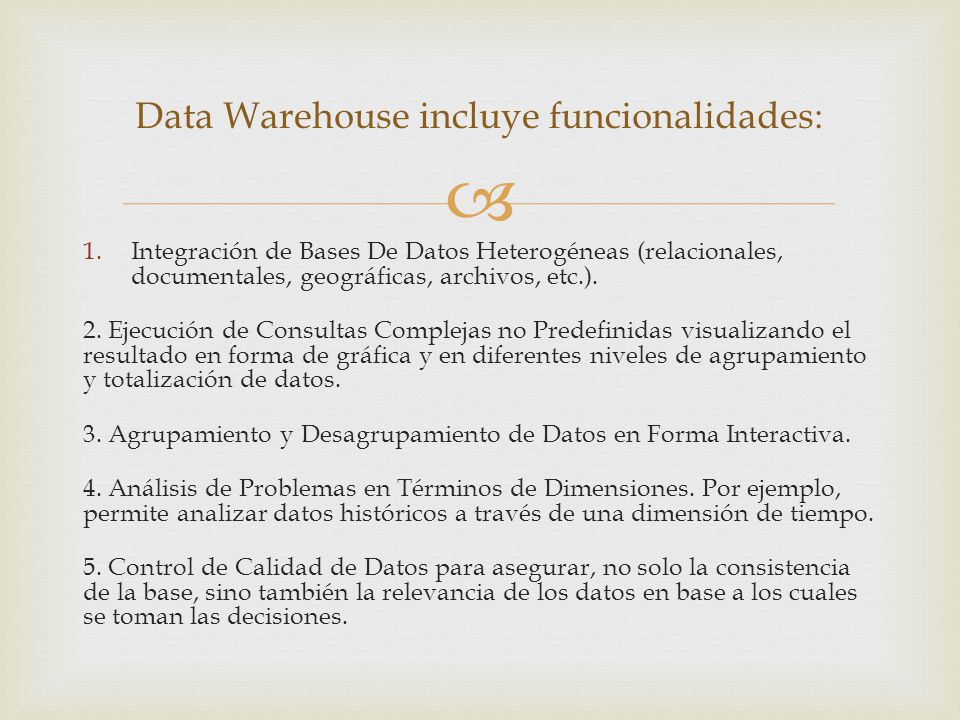 Data Warehouse incluye funcionalidades:

1. Integración de Bases De Datos Heterogéneas (relacionales, documentales, geográficas, archivos, etc.).

2. Ejecución de Consultas Complejas no Predefinidas visualizando el resultado en forma de gráfica y en diferentes niveles de agrupamiento y totalización de datos.

3. Agrupamiento y Desagrupamiento de Datos en Forma Interactiva.

4. Análisis de Problemas en Términos de Dimensiones. Por ejemplo, permite analizar datos históricos a través de una dimensión de tiempo.

5. Control de Calidad de Datos para asegurar, no solo la consistencia de la base, sino también la relevancia de los datos en base a los cuales se toman las decisiones.